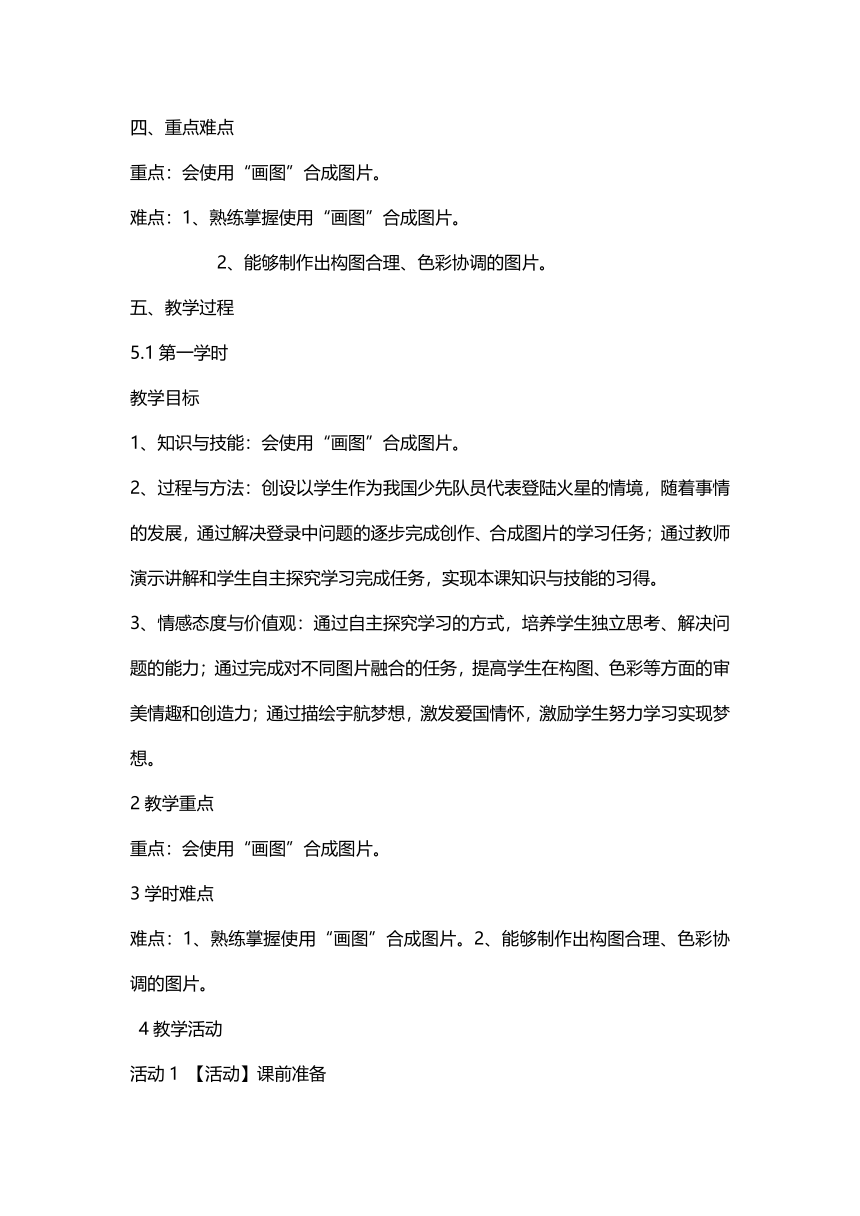 四、重点难点

重点：会使用“画图”合成图片。

难点：1、熟练掌握使用“画图”合成图片。

2、能够制作出构图合理、色彩协调的图片。

五、教学过程

5.1 第一学时

教学目标

1、知识与技能：会使用“画图”合成图片。

2、过程与方法：创设以学生作为我国少先队员代表登陆火星的情境，随着事情的发展，通过解决登录中问题的逐步完成创作、合成图片的学习任务；通过教师演示讲解和学生自主探究学习完成任务，实现本课知识与技能的习得。

3、情感态度与价值观：通过自主探究学习的方式，培养学生独立思考、解决问题的能力；通过完成对不同图片融合的任务，提高学生在构图、色彩等方面的审美情趣和创造力；通过描绘宇航梦想，激发爱国情怀，激励学生努力学习实现梦想。

2 教学重点

重点：会使用“画图”合成图片。

3 学时难点

难点：1、熟练掌握使用“画图”合成图片。2、能够制作出构图合理、色彩协调的图片。

4 教学活动

活动 1 【活动】课前准备